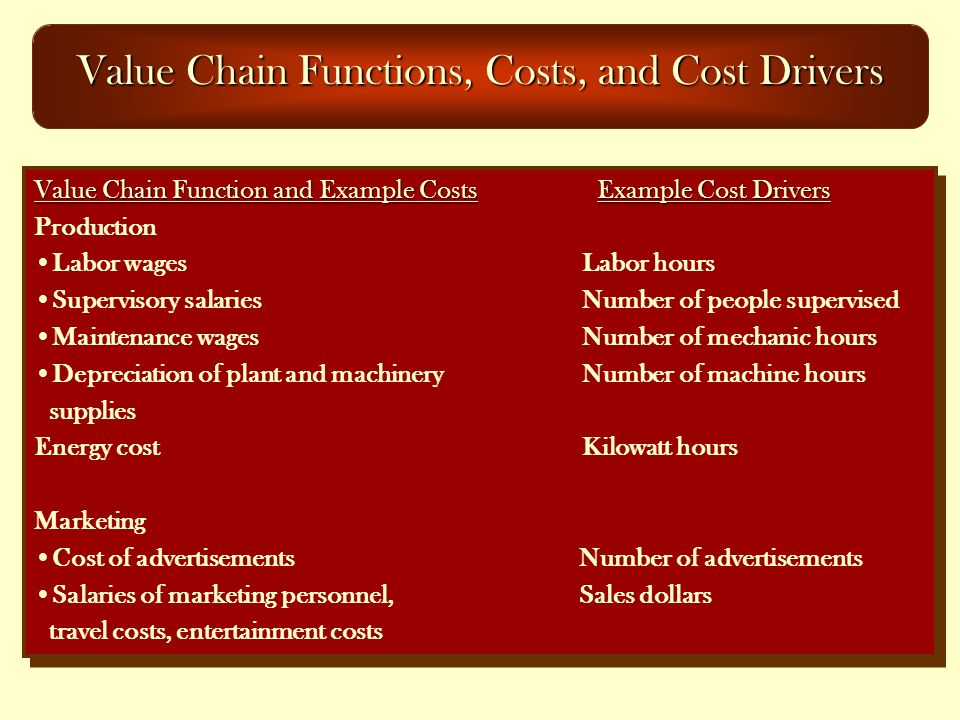 Value Chain Functions, Costs, and Cost Drivers

| Value Chain Function and Example Costs | Example Cost Drivers |
|---|---|
| Production | |
| • Labor wages | Labor hours |
| • Supervisory salaries | Number of people supervised |
| • Maintenance wages | Number of mechanic hours |
| • Depreciation of plant and machinery supplies | Number of machine hours |
| Energy cost | Kilowatt hours |
| Marketing | |
| • Cost of advertisements | Number of advertisements |
| • Salaries of marketing personnel, travel costs, entertainment costs | Sales dollars |